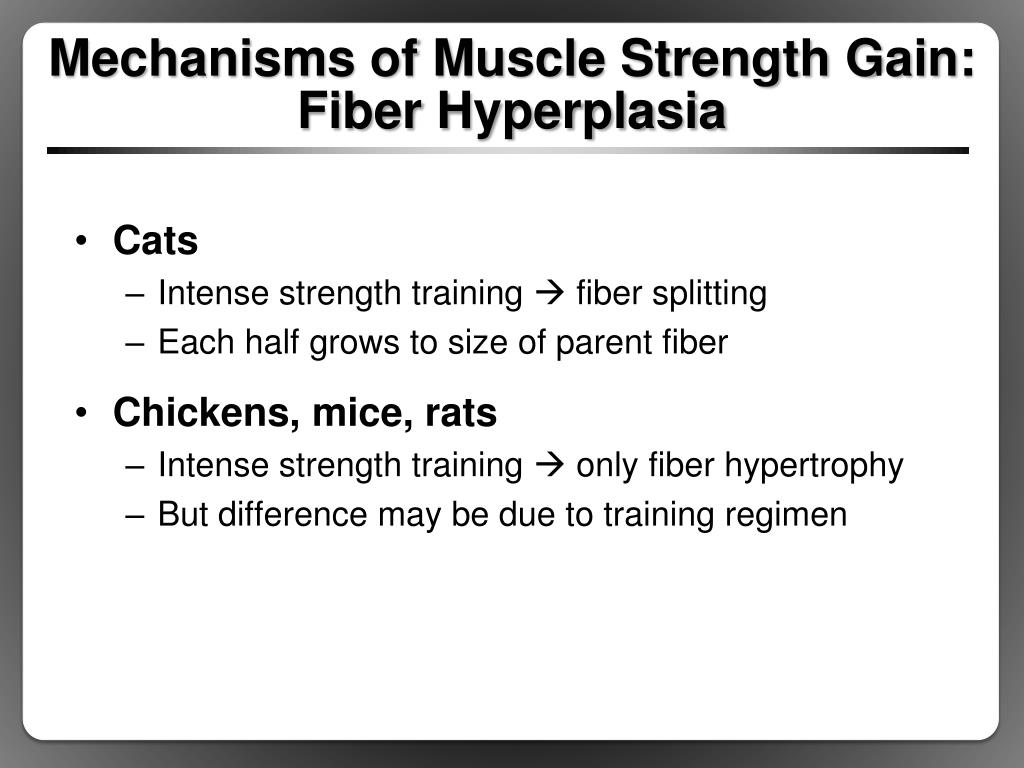 Mechanisms of Muscle Strength Gain: Fiber Hyperplasia

• Cats
– Intense strength training → fiber splitting
– Each half grows to size of parent fiber

• Chickens, mice, rats
– Intense strength training → only fiber hypertrophy
– But difference may be due to training regimen